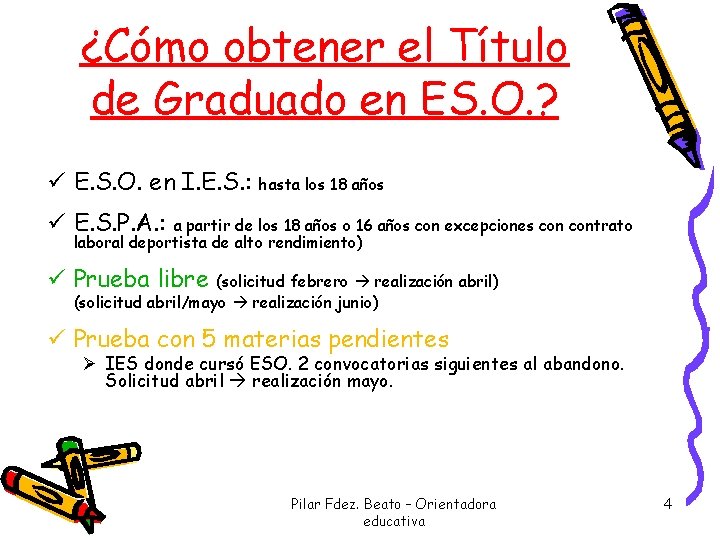 ¿Cómo obtener el Título de Graduado en ES.O.?

✓ E.S.O. en I.E.S.: hasta los 18 años

✓ E.S.P.A.: a partir de los 18 años o 16 años con excepciones con contrato laboral deportista de alto rendimiento)

✓ Prueba libre (solicitud febrero → realización abril) (solicitud abril/mayo → realización junio)

✓ Prueba con 5 materias pendientes

➢ IES donde cursó ESO. 2 convocatorias siguientes al abandono. Solicitud abril → realización mayo.

Pilar Fdez. Beato – Orientadora educativa

4